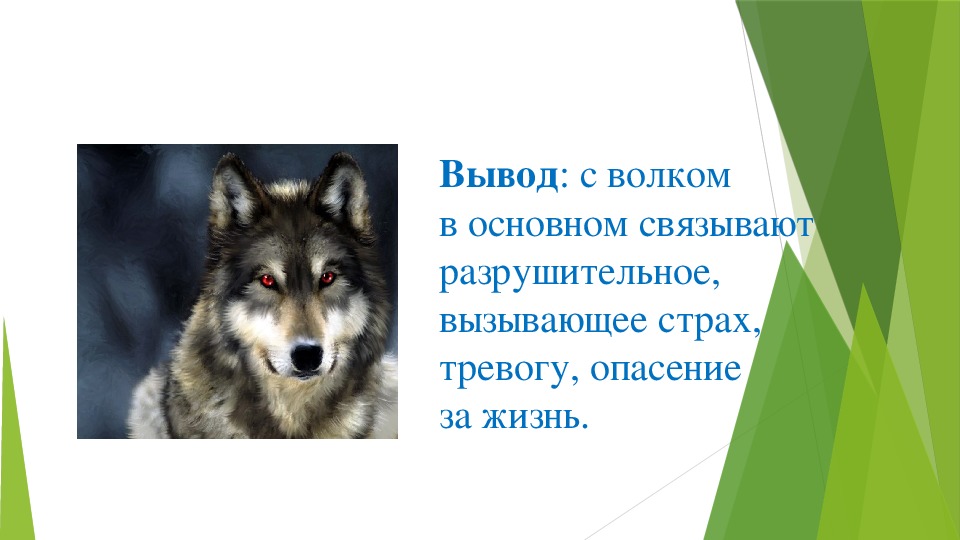 Вывод: с волком в основном связывают разрушительное, вызывающее страх, тревогу, опасение за жизнь.